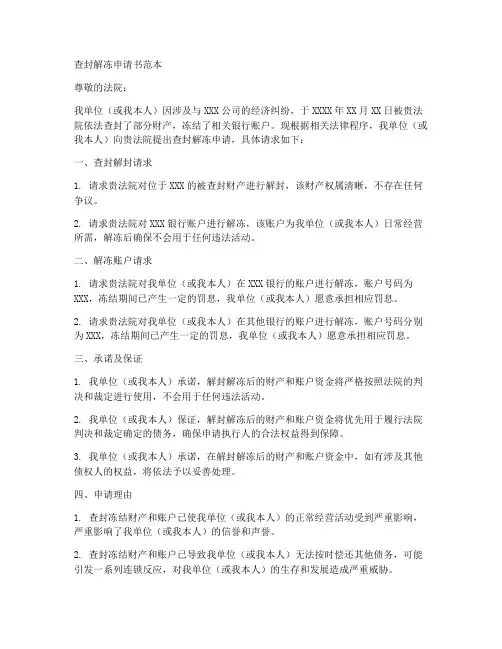 查封解冻申请书范本

尊敬的法院：

我单位（或我本人）因涉及与 XXX 公司的经济纠纷，于 XXXX 年 XX 月 XX 日被贵法院依法查封了部分财产，冻结了相关银行账户。现根据相关法律程序，我单位（或我本人）向贵法院提出查封解冻申请，具体请求如下：

一、查封解封请求

1. 请求贵法院对位于 XXX 的被查封财产进行解封，该财产权属清晰，不存在任何争议。

2. 请求贵法院对 XXX 银行账户进行解冻，该账户为我单位（或我本人）日常经营所需，解冻后确保不会用于任何违法活动。

二、解冻账户请求

1. 请求贵法院对我单位（或我本人）在 XXX 银行的账户进行解冻，账户号码为 XXX，冻结期间已产生一定的罚息，我单位（或我本人）愿意承担相应罚息。

2. 请求贵法院对我单位（或我本人）在其他银行的账户进行解冻，账户号码分别为 XXX，冻结期间已产生一定的罚息，我单位（或我本人）愿意承担相应罚息。

三、承诺及保证

1. 我单位（或我本人）承诺，解封解冻后的财产和账户资金将严格按照法院的判决和裁定进行使用，不会用于任何违法活动。

2. 我单位（或我本人）保证，解封解冻后的财产和账户资金将优先用于履行法院判决和裁定确定的债务，确保申请执行人的合法权益得到保障。

3. 我单位（或我本人）承诺，在解封解冻后的财产和账户资金中，如有涉及其他债权人的权益，将依法予以妥善处理。

四、申请理由

1. 查封冻结财产和账户已使我单位（或我本人）的正常经营活动受到严重影响，严重影响了我单位（或我本人）的信誉和声誉。

2. 查封冻结财产和账户已导致我单位（或我本人）无法按时偿还其他债务，可能引发一系列连锁反应，对我单位（或我本人）的生存和发展造成严重威胁。